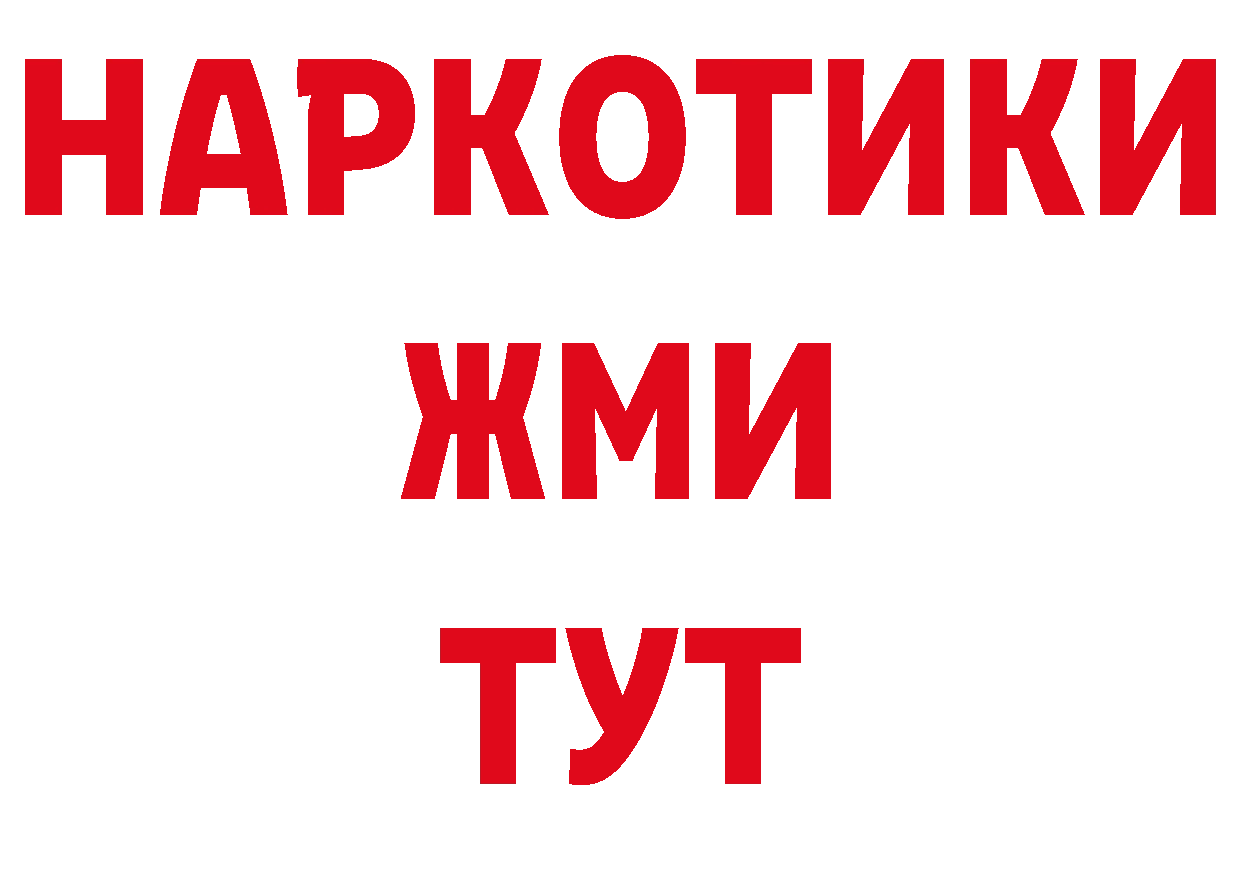 НАРКОТИКИ
ЖМИ
ТУТ